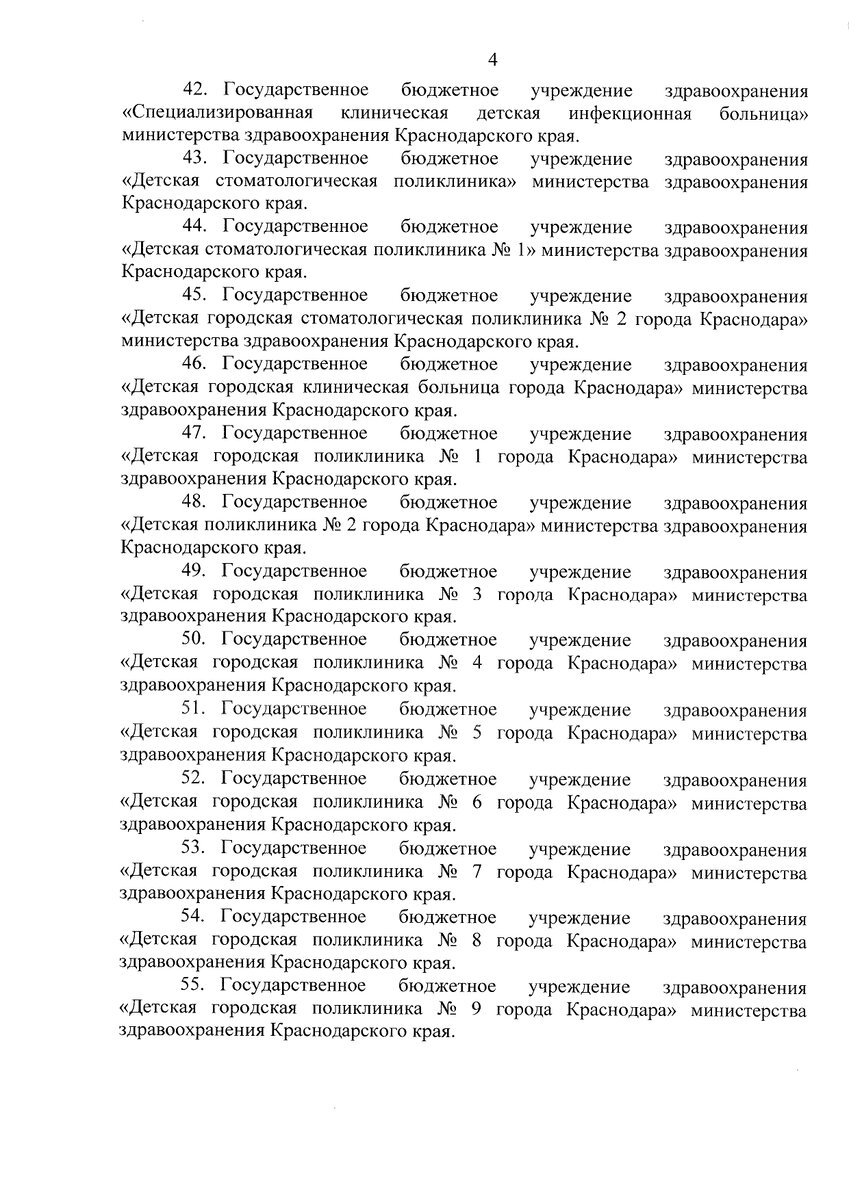 4

42. Государственное бюджетное учреждение здравоохранения «Специализированная клиническая детская инфекционная больница» министерства здравоохранения Краснодарского края.

43. Государственное бюджетное учреждение здравоохранения «Детская стоматологическая поликлиника» министерства здравоохранения Краснодарского края.

44. Государственное бюджетное учреждение здравоохранения «Детская стоматологическая поликлиника № 1» министерства здравоохранения Краснодарского края.

45. Государственное бюджетное учреждение здравоохранения «Детская городская стоматологическая поликлиника № 2 города Краснодара» министерства здравоохранения Краснодарского края.

46. Государственное бюджетное учреждение здравоохранения «Детская городская клиническая больница города Краснодара» министерства здравоохранения Краснодарского края.

47. Государственное бюджетное учреждение здравоохранения «Детская городская поликлиника № 1 города Краснодара» министерства здравоохранения Краснодарского края.

48. Государственное бюджетное учреждение здравоохранения «Детская поликлиника № 2 города Краснодара» министерства здравоохранения Краснодарского края.

49. Государственное бюджетное учреждение здравоохранения «Детская городская поликлиника № 3 города Краснодара» министерства здравоохранения Краснодарского края.

50. Государственное бюджетное учреждение здравоохранения «Детская городская поликлиника № 4 города Краснодара» министерства здравоохранения Краснодарского края.

51. Государственное бюджетное учреждение здравоохранения «Детская городская поликлиника № 5 города Краснодара» министерства здравоохранения Краснодарского края.

52. Государственное бюджетное учреждение здравоохранения «Детская городская поликлиника № 6 города Краснодара» министерства здравоохранения Краснодарского края.

53. Государственное бюджетное учреждение здравоохранения «Детская городская поликлиника № 7 города Краснодара» министерства здравоохранения Краснодарского края.

54. Государственное бюджетное учреждение здравоохранения «Детская городская поликлиника № 8 города Краснодара» министерства здравоохранения Краснодарского края.

55. Государственное бюджетное учреждение здравоохранения «Детская городская поликлиника № 9 города Краснодара» министерства здравоохранения Краснодарского края.